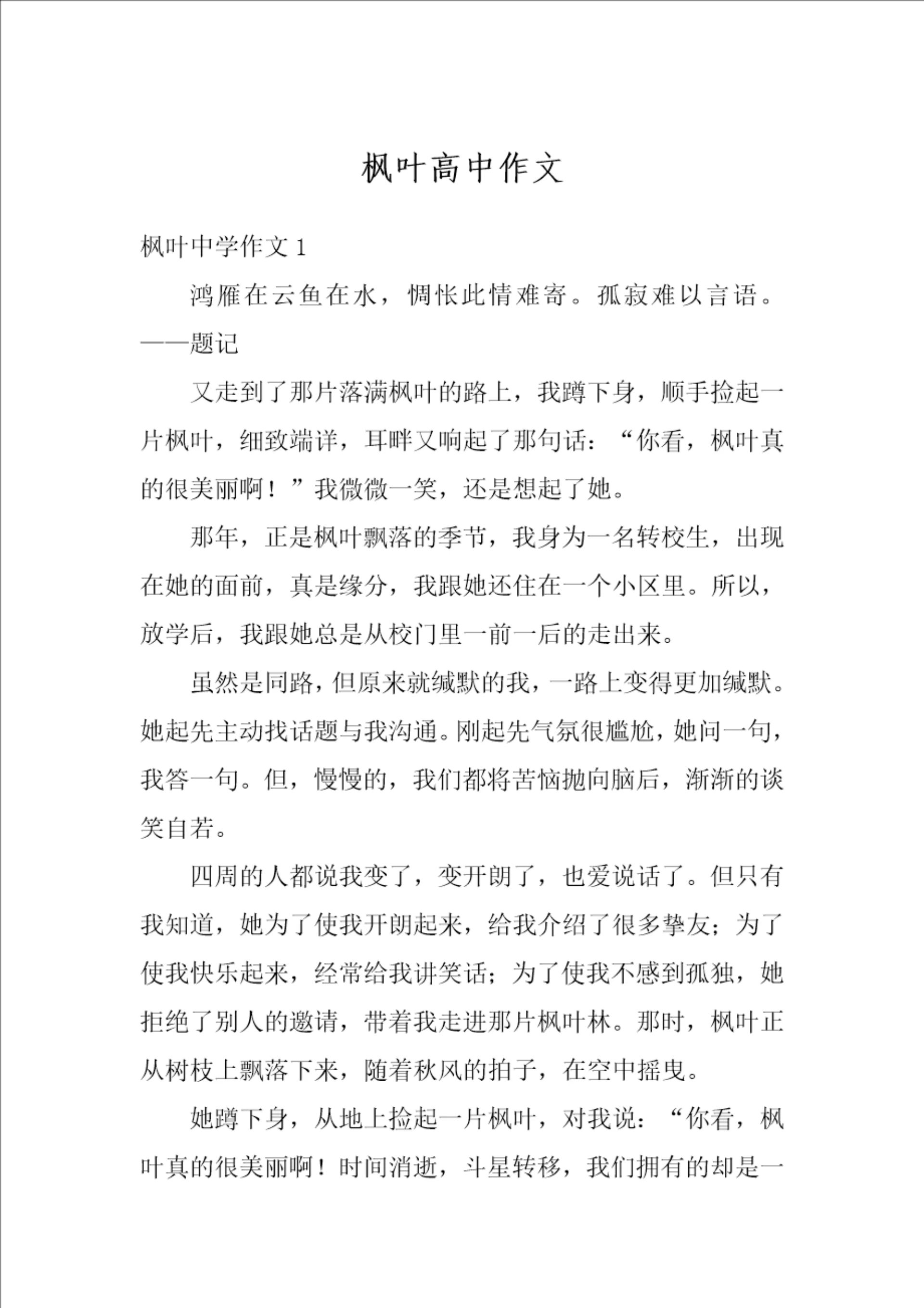 枫叶高中作文

枫叶中学作文 1

鸿雁在云鱼在水，惆怅此情难寄。孤寂难以言语。——题记

又走到了那片落满枫叶的路上，我蹲下身，顺手捡起一片枫叶，细致端详，耳畔又响起了那句话：“你看，枫叶真的很美丽啊！”我微微一笑，还是想起了她。

那年，正是枫叶飘落的季节，我身为一名转校生，出现在她的面前，真是缘分，我跟她还住在一个小区里。所以，放学后，我跟她总是从校门里一前一后的走出来。

虽然是同路，但原来就缄默的我，一路上变得更加缄默。她起先主动找话题与我沟通。刚起先气氛很尴尬，她问一句，我答一句。但，慢慢的，我们都将苦恼抛向脑后，渐渐的谈笑自若。

四周的人都说我变了，变开朗了，也爱说话了。但只有我知道，她为了使我开朗起来，给我介绍了很多挚友；为了使我快乐起来，经常给我讲笑话；为了使我不感到孤独，她拒绝了别人的邀请，带着我走进那片枫叶林。那时，枫叶正从树枝上飘落下来，随着秋风的拍子，在空中摇曳。

她蹲下身，从地上捡起一片枫叶，对我说：“你看，枫叶真的很美丽啊！时间消逝，斗星转移，我们拥有的却是一